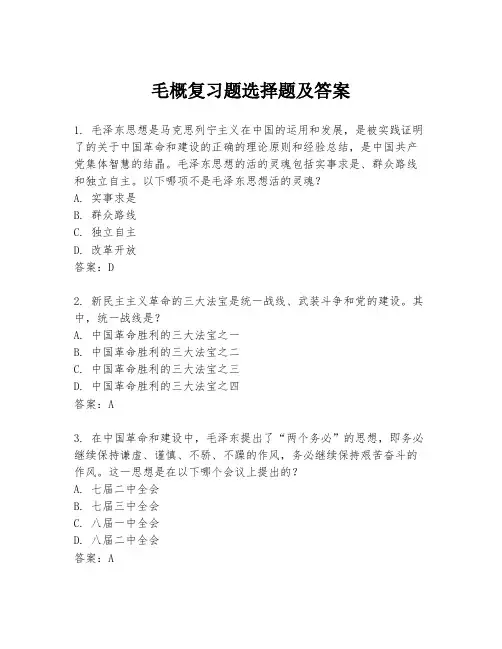 毛概复习题选择题及答案

1. 毛泽东思想是马克思列宁主义在中国的运用和发展，是被实践证明了的关于中国革命和建设的正确的理论原则和经验总结，是中国共产党集体智慧的结晶。毛泽东思想的活的灵魂包括实事求是、群众路线和独立自主。以下哪项不是毛泽东思想活的灵魂？
A. 实事求是
B. 群众路线
C. 独立自主
D. 改革开放
答案：D

2. 新民主主义革命的三大法宝是统一战线、武装斗争和党的建设。其中，统一战线是？
A. 中国革命胜利的三大法宝之一
B. 中国革命胜利的三大法宝之二
C. 中国革命胜利的三大法宝之三
D. 中国革命胜利的三大法宝之四
答案：A

3. 在中国革命和建设中，毛泽东提出了“两个务必”的思想，即务必继续保持谦虚、谨慎、不骄、不躁的作风，务必继续保持艰苦奋斗的作风。这一思想是在以下哪个会议上提出的？
A. 七届二中全会
B. 七届三中全会
C. 八届一中全会
D. 八届二中全会
答案：A